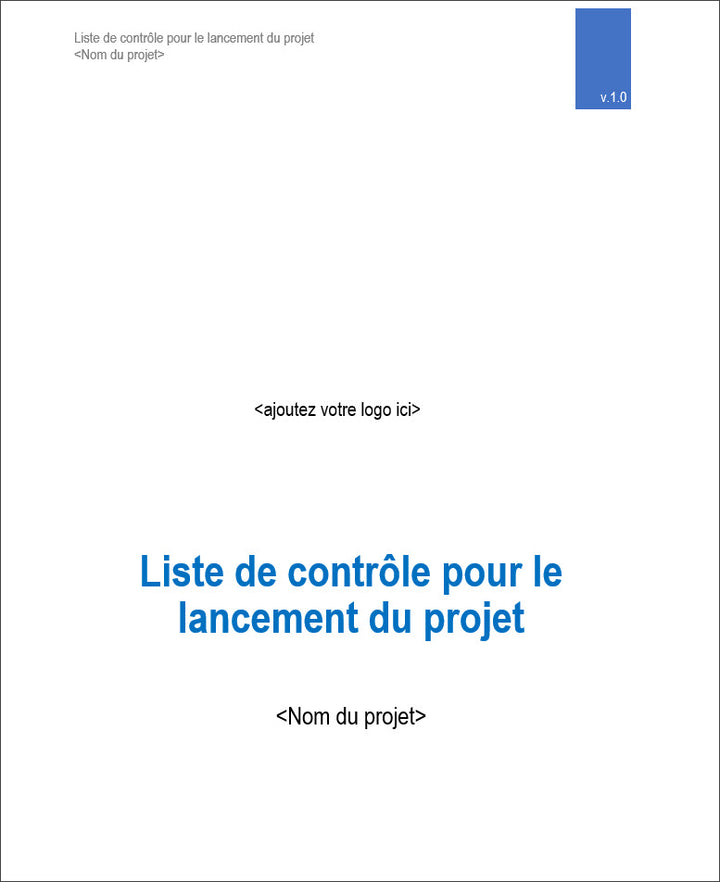 Liste de contrôle pour le lancement du projet
<Nom du projet>

v.1.0

<ajoutez votre logo ici>

Liste de contrôle pour le lancement du projet

<Nom du projet>